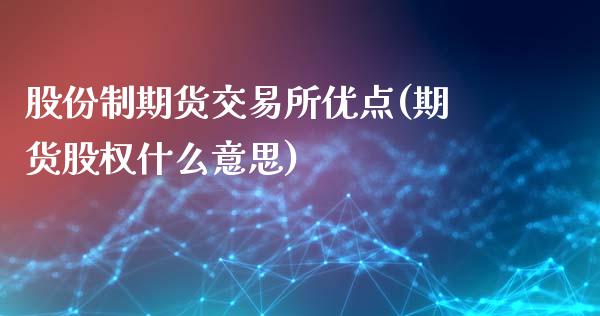 股份制期货交易所优点(期货股权什么意思)